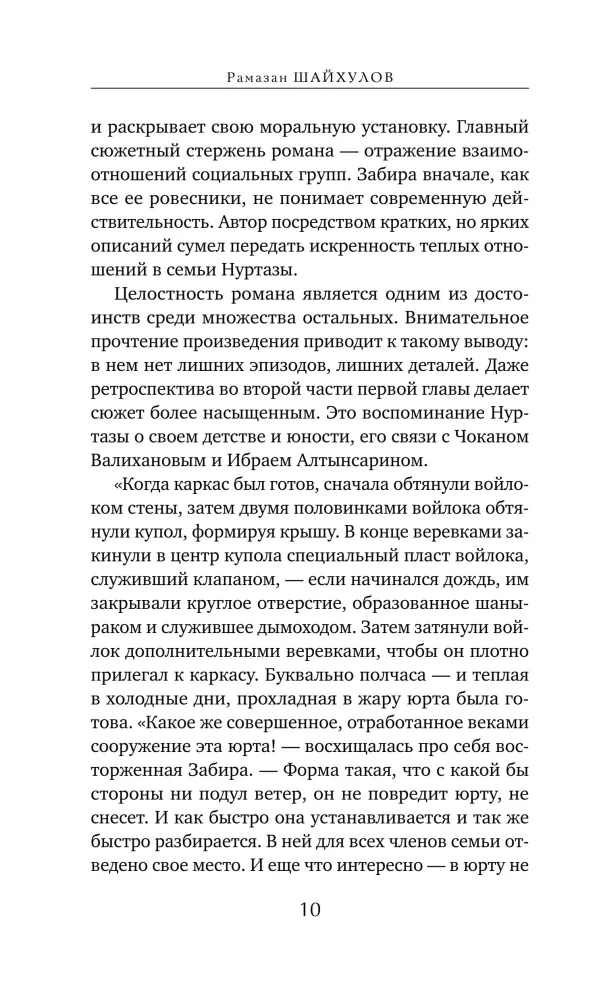 Рамазан ШАЙХУЛОВ

и раскрывает свою моральную установку. Главный сюжетный стержень романа — отражение взаимоотношений социальных групп. Забира вначале, как все ее ровесники, не понимает современную действительность. Автор посредством кратких, но ярких описаний сумел передать искренность теплых отношений в семьи Нуртазы.

Целостность романа является одним из достоинств среди множества остальных. Внимательное прочтение произведения приводит к такому выводу: в нем нет лишних эпизодов, лишних деталей. Даже ретроспектива во второй части первой главы делает сюжет более насыщенным. Это воспоминание Нуртазы о своем детстве и юности, его связи с Чоканом Валихановым и Ибраем Алтынсарином.

«Когда каркас был готов, сначала обтянули войлоком стены, затем двумя половинками войлока обтянули купол, формируя крышу. В конце веревками закинули в центр купола специальный пласт войлока, служивший клапаном, — если начинался дождь, им закрывали круглое отверстие, образованное шаныраком и служившее дымоходом. Затем затянули войлок дополнительными веревками, чтобы он плотно прилегал к каркасу. Буквально полчаса — и теплая в холодные дни, прохладная в жару юрта была готова. «Какое же совершенное, отработанное веками сооружение эта юрта! — восхищалась про себя восторженная Забира. — Форма такая, что с какой бы стороны ни подул ветер, он не повредит юрту, не снесет. И как быстро она устанавливается и так же быстро разбирается. В ней для всех членов семьи отведено свое место. И еще что интересно — в юрту не

10